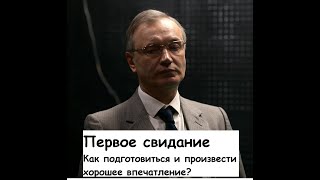 Первое свидание

Как подготовиться и произвести хорошее впечатление?